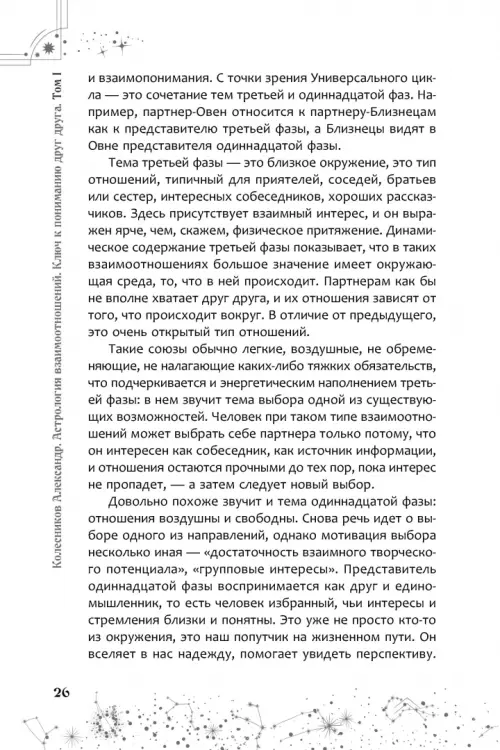 Колесников Александр. Астрология взаимоотношений. Ключ к пониманию друг друга. Том I

и взаимопонимания. С точки зрения Универсального цикла — это сочетание тем третьей и одиннадцатой фаз. Например, партнер-Овен относится к партнеру-Близнецам как к представителю третьей фазы, а Близнецы видят в Овне представителя одиннадцатой фазы.

Тема третьей фазы — это близкое окружение, это тип отношений, типичный для приятелей, соседей, братьев или сестер, интересных собеседников, хороших рассказчиков. Здесь присутствует взаимный интерес, и он выражен ярче, чем, скажем, физическое притяжение. Динамическое содержание третьей фазы показывает, что в таких взаимоотношениях большое значение имеет окружающая среда, то, что в ней происходит. Партнерам как бы не вполне хватает друг друга, и их отношения зависят от того, что происходит вокруг. В отличие от предыдущего, это очень открытый тип отношений.

Такие союзы обычно легкие, воздушные, не обременяющие, не налагающие каких-либо тяжких обязательств, что подчеркивается и энергетическим наполнением третьей фазы: в нем звучит тема выбора одной из существующих возможностей. Человек при таком типе взаимоотношений может выбрать себе партнера только потому, что он интересен как собеседник, как источник информации, и отношения остаются прочными до тех пор, пока интерес не пропадет, — а затем следует новый выбор.

Довольно похоже звучит и тема одиннадцатой фазы: отношения воздушны и свободны. Снова речь идет о выборе одного из направлений, однако мотивация выбора несколько иная — «достаточность взаимного творческого потенциала», «групповые интересы». Представитель одиннадцатой фазы воспринимается как друг и единомышленник, то есть человек избранный, чьи интересы и стремления близки и понятны. Это уже не просто кто-то из окружения, это наш попутчик на жизненном пути. Он вселяет в нас надежду, помогает увидеть перспективу.

26